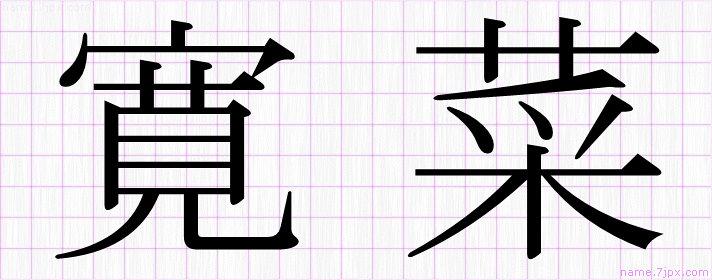 name.7jpx.com

寛菜

name.7jpx.com